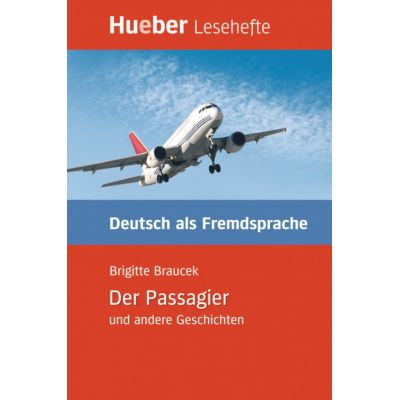 Hueber Lesehefte

Deutsch als Fremdsprache

Brigitte Braucek

Der Passagier
und andere Geschichten